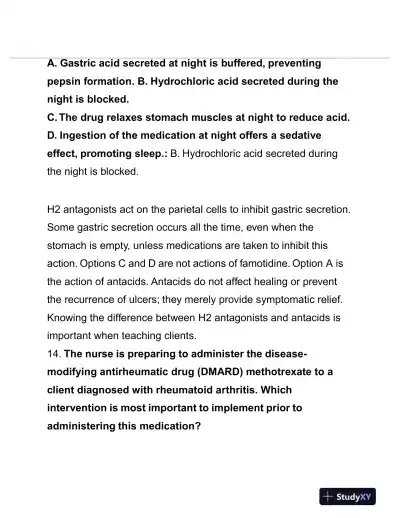 A. Gastric acid secreted at night is buffered, preventing pepsin formation. B. Hydrochloric acid secreted during the night is blocked.
C. The drug relaxes stomach muscles at night to reduce acid.
D. Ingestion of the medication at night offers a sedative effect, promoting sleep.: B. Hydrochloric acid secreted during the night is blocked.

H2 antagonists act on the parietal cells to inhibit gastric secretion. Some gastric secretion occurs all the time, even when the stomach is empty, unless medications are taken to inhibit this action. Options C and D are not actions of famotidine. Option A is the action of antacids. Antacids do not affect healing or prevent the recurrence of ulcers; they merely provide symptomatic relief. Knowing the difference between H2 antagonists and antacids is important when teaching clients.
14. The nurse is preparing to administer the disease-modifying antirheumatic drug (DMARD) methotrexate to a client diagnosed with rheumatoid arthritis. Which intervention is most important to implement prior to administering this medication?

StudyXY